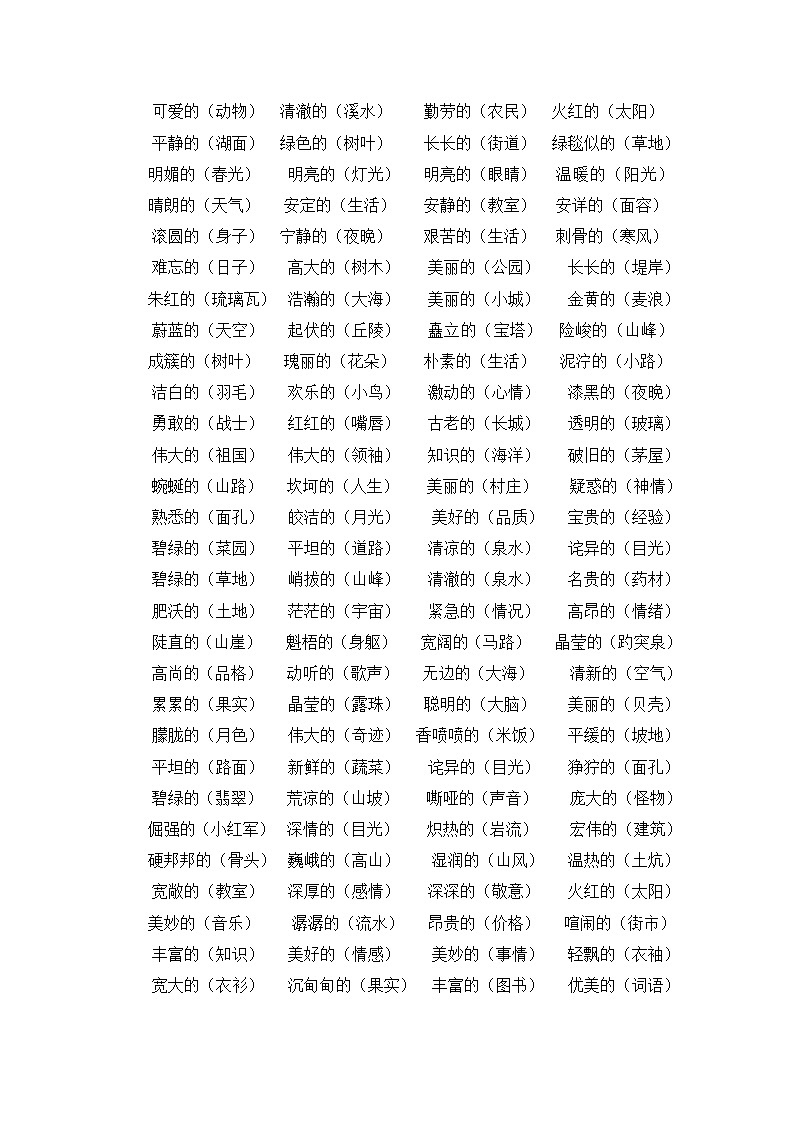 可爱的（动物） 清澈的（溪水） 勤劳的（农民） 火红的（太阳）
平静的（湖面） 绿色的（树叶） 长长的（街道） 绿毯似的（草地）
明媚的（春光） 明亮的（灯光） 明亮的（眼睛） 温暖的（阳光）
晴朗的（天气） 安定的（生活） 安静的（教室） 安详的（面容）
滚圆的（身子） 宁静的（夜晚） 艰苦的（生活） 刺骨的（寒风）
难忘的（日子） 高大的（树木） 美丽的（公园） 长长的（堤岸）
朱红的（琉璃瓦） 浩瀚的（大海） 美丽的（小城） 金黄的（麦浪）
蔚蓝的（天空） 起伏的（丘陵） 矗立的（宝塔） 险峻的（山峰）
成簇的（树叶） 瑰丽的（花朵） 朴素的（生活） 泥泞的（小路）
洁白的（羽毛） 欢乐的（小鸟） 激动的（心情） 漆黑的（夜晚）
勇敢的（战士） 红红的（嘴唇） 古老的（长城） 透明的（玻璃）
伟大的（祖国） 伟大的（领袖） 知识的（海洋） 破旧的（茅屋）
蜿蜒的（山路） 坎坷的（人生） 美丽的（村庄） 疑惑的（神情）
熟悉的（面孔） 皎洁的（月光） 美好的（品质） 宝贵的（经验）
碧绿的（菜园） 平坦的（道路） 清凉的（泉水） 诧异的（目光）
碧绿的（草地） 峭拔的（山峰） 清澈的（泉水） 名贵的（药材）
肥沃的（土地） 茫茫的（宇宙） 紧急的（情况） 高昂的（情绪）
陡直的（山崖） 魁梧的（身躯） 宽阔的（马路） 晶莹的（趵突泉）
高尚的（品格） 动听的（歌声） 无边的（大海） 清新的（空气）
累累的（果实） 晶莹的（露珠） 聪明的（大脑） 美丽的（贝壳）
朦胧的（月色） 伟大的（奇迹） 香喷喷的（米饭） 平缓的（坡地）
平坦的（路面） 新鲜的（蔬菜） 诧异的（目光） 狰狞的（面孔）
碧绿的（翡翠） 荒凉的（山坡） 嘶哑的（声音） 庞大的（怪物）
倔强的（小红军） 深情的（目光） 炽热的（岩流） 宏伟的（建筑）
硬邦邦的（骨头） 巍峨的（高山） 湿润的（山风） 温热的（土炕）
宽敞的（教室） 深厚的（感情） 深深的（敬意） 火红的（太阳）
美妙的（音乐） 潺潺的（流水） 昂贵的（价格） 喧闹的（街市）
丰富的（知识） 美好的（情感） 美妙的（事情） 轻飘的（衣袖）
宽大的（衣衫） 沉甸甸的（果实） 丰富的（图书） 优美的（词语）